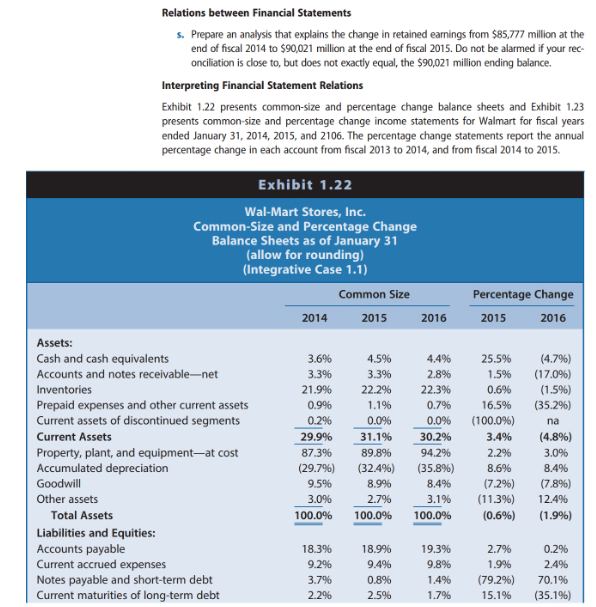 Relations between Financial Statements

s. Prepare an analysis that explains the change in retained earnings from \$85,777 million at the end of fiscal 2014 to \$90,021 million at the end of fiscal 2015. Do not be alarmed if your reconciliation is close to, but does not exactly equal, the \$90,021 million ending balance.

Interpreting Financial Statement Relations

Exhibit 1.22 presents common-size and percentage change balance sheets and Exhibit 1.23 presents common-size and percentage change income statements for Walmart for fiscal years ended January 31, 2014, 2015, and 2106. The percentage change statements report the annual percentage change in each account from fiscal 2013 to 2014, and from fiscal 2014 to 2015.

Exhibit 1.22

Wal-Mart Stores, Inc.
Common-Size and Percentage Change
Balance Sheets as of January 31
(allow for rounding)
(Integrative Case 1.1)

| | Common Size | | | Percentage Change | |
|---|---|---|---|---|---|
| | 2014 | 2015 | 2016 | 2015 | 2016 |
| Assets: | | | | | |
| Cash and cash equivalents | 3.6% | 4.5% | 4.4% | 25.5% | (4.7%) |
| Accounts and notes receivable—net | 3.3% | 3.3% | 2.8% | 1.5% | (17.0%) |
| Inventories | 21.9% | 22.2% | 22.3% | 0.6% | (1.5%) |
| Prepaid expenses and other current assets | 0.9% | 1.1% | 0.7% | 16.5% | (35.2%) |
| Current assets of discontinued segments | 0.2% | 0.0% | 0.0% | (100.0%) | na |
| Current Assets | 29.9% | 31.1% | 30.2% | 3.4% | (4.8%) |
| Property, plant, and equipment—at cost | 87.3% | 89.8% | 94.2% | 2.2% | 3.0% |
| Accumulated depreciation | (29.7%) | (32.4%) | (35.8%) | 8.6% | 8.4% |
| Goodwill | 9.5% | 8.9% | 8.4% | (7.2%) | (7.8%) |
| Other assets | 3.0% | 2.7% | 3.1% | (11.3%) | 12.4% |
| Total Assets | 100.0% | 100.0% | 100.0% | (0.6%) | (1.9%) |
| Liabilities and Equities: | | | | | |
| Accounts payable | 18.3% | 18.9% | 19.3% | 2.7% | 0.2% |
| Current accrued expenses | 9.2% | 9.4% | 9.8% | 1.9% | 2.4% |
| Notes payable and short-term debt | 3.7% | 0.8% | 1.4% | (79.2%) | 70.1% |
| Current maturities of long-term debt | 2.2% | 2.5% | 1.7% | 15.1% | (35.1%) |